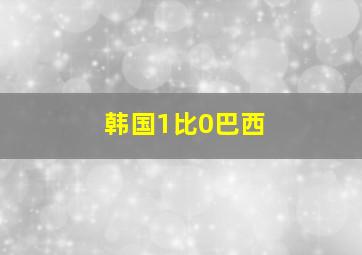 韩国1比0巴西